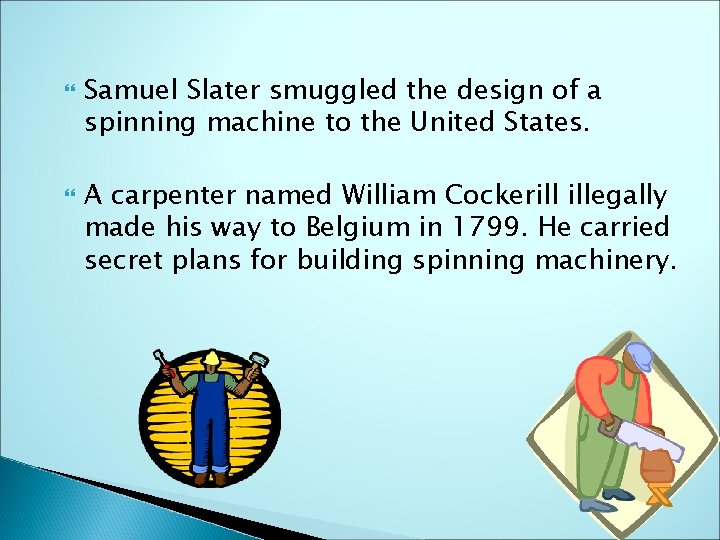 Samuel Slater smuggled the design of a spinning machine to the United States.

A carpenter named William Cockerill illegally made his way to Belgium in 1799. He carried secret plans for building spinning machinery.